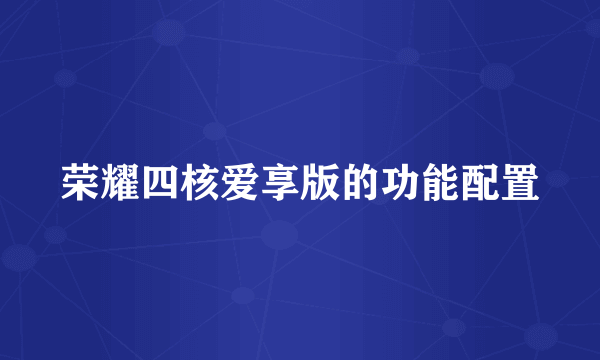 荣耀四核爱享版的功能配置